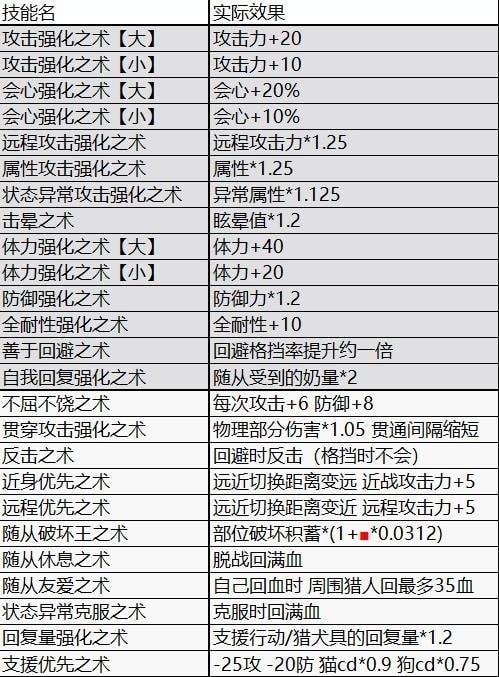 | 技能名 | 实际效果 |
|---|---|
| 攻击强化之术【大】 | 攻击力+20 |
| 攻击强化之术【小】 | 攻击力+10 |
| 会心强化之术【大】 | 会心+20% |
| 会心强化之术【小】 | 会心+10% |
| 远程攻击强化之术 | 远程攻击力*1.25 |
| 属性攻击强化之术 | 属性*1.25 |
| 状态异常攻击强化之术 | 异常属性*1.125 |
| 击晕之术 | 眩晕值*1.2 |
| 体力强化之术【大】 | 体力+40 |
| 体力强化之术【小】 | 体力+20 |
| 防御强化之术 | 防御力*1.2 |
| 全耐性强化之术 | 全耐性+10 |
| 善于回避之术 | 回避格挡率提升约一倍 |
| 自我回复强化之术 | 随从受到的奶量*2 |
| 不屈不饶之术 | 每次攻击+6 防御+8 |
| 贯穿攻击强化之术 | 物理部分伤害*1.05 贯通间隔缩短 |
| 反击之术 | 回避时反击（格挡时不会） |
| 近身优先之术 | 远近切换距离变远 近战攻击力+5 |
| 远程优先之术 | 远近切换距离变近 远程攻击力+5 |
| 随从破坏王之术 | 部位破坏积蓄*(1+■*0.0312) |
| 随从休息之术 | 脱战回满血 |
| 随从友爱之术 | 自己回血时 周围猎人回最多35血 |
| 状态异常克服之术 | 克服时回满血 |
| 回复量强化之术 | 支援行动/猎犬具的回复量*1.2 |
| 支援优先之术 | -25攻 -20防 猫cd*0.9 狗cd*0.75 |